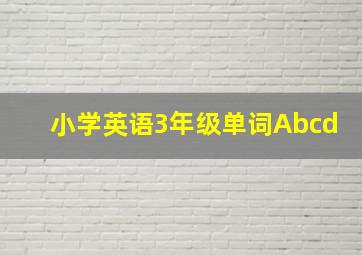 小学英语3年级单词Abcd